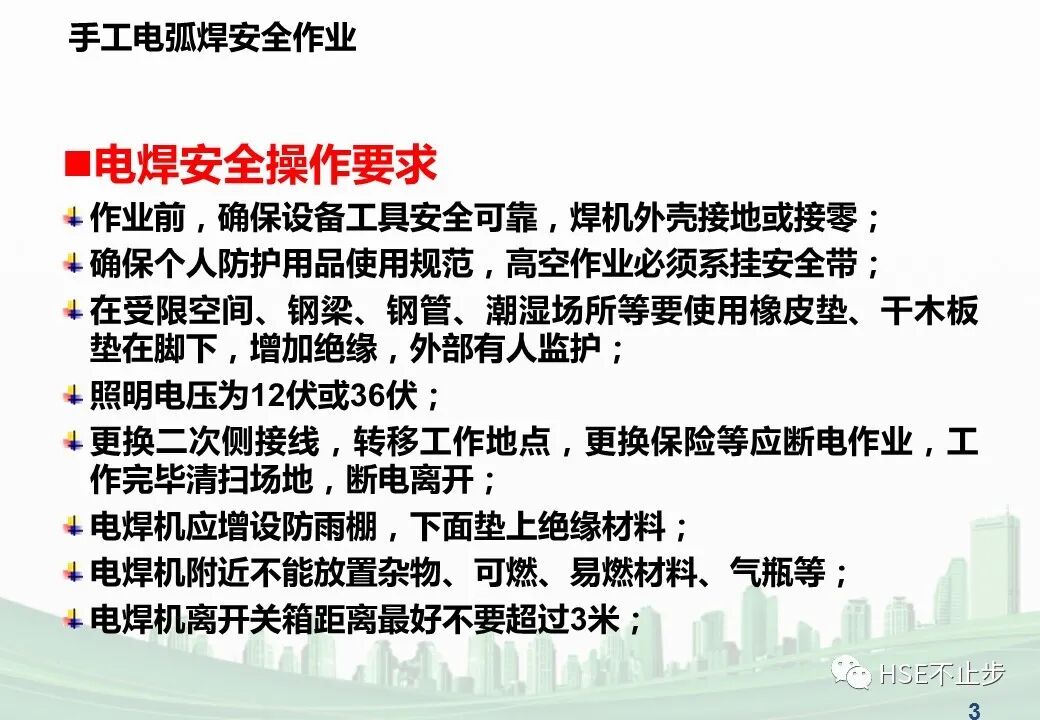 手工电弧焊安全作业

■电焊安全操作要求

作业前，确保设备工具安全可靠，焊机外壳接地或接零；

确保个人防护用品使用规范，高空作业必须系挂安全带；

在受限空间、钢梁、钢管、潮湿场所等要使用橡皮垫、干木板垫在脚下，增加绝缘，外部有人监护；

照明电压为12伏或36伏；

更换二次侧接线，转移工作地点，更换保险等应断电作业，工作完毕清扫场地，断电离开；

电焊机应增设防雨棚，下面垫上绝缘材料；

电焊机附近不能放置杂物、可燃、易燃材料、气瓶等；

电焊机离开关箱距离最好不要超过3米；

HSE不止步

3